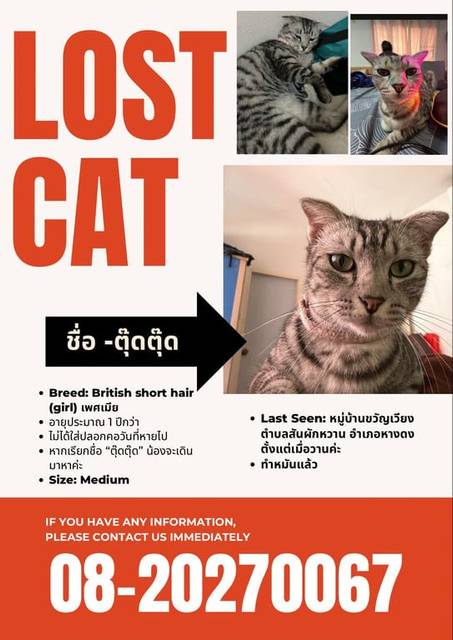 LOST CAT

ชื่อ -ตุ๊ดตุ๊ด

• Breed: British short hair (girl) เพศเมีย
• อายุประมาณ 1 ปีกว่า
• ไม่ได้ใส่ปลอกคอวันที่หายไป
• หากเรียกชื่อ "ตุ๊ดตุ๊ด" น้องจะเดินมาหาค่ะ
• Size: Medium

• Last Seen: หมู่บ้านขวัญเวียง ตำบลสันผักหวาน อำเภอหางดง ตั้งแต่เมื่อวานค่ะ
• ทำหมันแล้ว

IF YOU HAVE ANY INFORMATION, PLEASE CONTACT US IMMEDIATELY

08-20270067